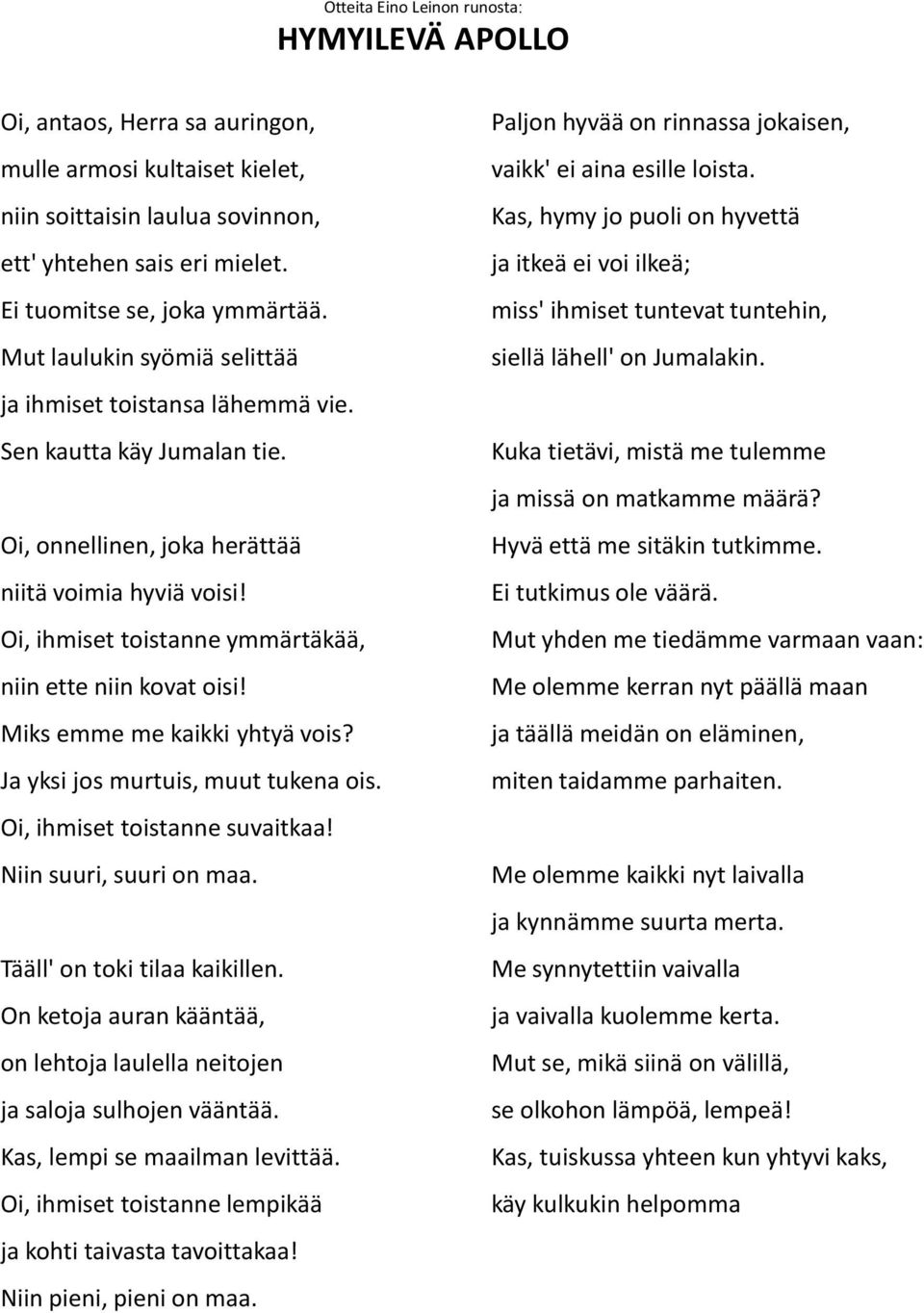 Otteita Eino Leinon runosta:
HYMYILEVÄ APOLLO

Oi, antaos, Herra sa auringon,
mulle armosi kultaiset kielet,
niin soittaisin laulua sovinnon,
ett' yhtehen sais eri mielet.
Ei tuomitse se, joka ymmärtää.
Mut laulukin syömiä selittää
ja ihmiset toistansa lähemmä vie.
Sen kautta käy Jumalan tie.

Oi, onnellinen, joka herättää
niitä voimia hyviä voisi!
Oi, ihmiset toistanne ymmärtäkää,
niin ette niin kovat oisi!
Miks emme me kaikki yhtyä vois?
Ja yksi jos murtuis, muut tukena ois.
Oi, ihmiset toistanne suvaitkaa!
Niin suuri, suuri on maa.

Tääll' on toki tilaa kaikillen.
On ketoja auran kääntää,
on lehtoja laulella neitojen
ja saloja sulhojen vääntää.
Kas, lempi se maailman levittää.
Oi, ihmiset toistanne lempikää
ja kohti taivasta tavoittakaa!
Niin pieni, pieni on maa.

Paljon hyvää on rinnassa jokaisen,
vaikk' ei aina esille loista.
Kas, hymy jo puoli on hyvettä
ja itkeä ei voi ilkeä;
miss' ihmiset tuntevat tuntehin,
siellä lähell' on Jumalakin.

Kuka tietävi, mistä me tulemme
ja missä on matkamme määrä?
Hyvä että me sitäkin tutkimme.
Ei tutkimus ole väärä.
Mut yhden me tiedämme varmaan vaan:
Me olemme kerran nyt päällä maan
ja täällä meidän on eläminen,
miten taidamme parhaiten.

Me olemme kaikki nyt laivalla
ja kynnämme suurta merta.
Me synnytettiin vaivalla
ja vaivalla kuolemme kerta.
Mut se, mikä siinä on välillä,
se olkohon lämpöä, lempeä!
Kas, tuiskussa yhteen kun yhtyvi kaks,
käy kulkukin helpomma